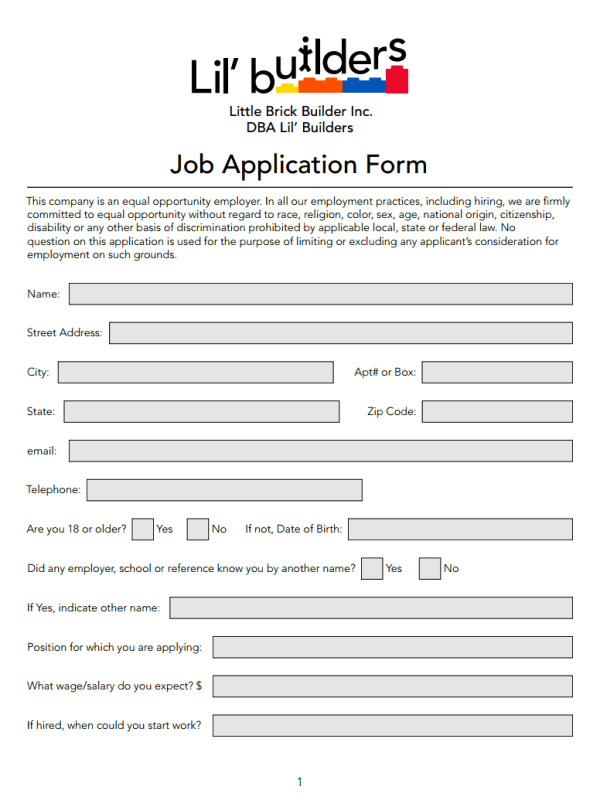 Lil' builders

Little Brick Builder Inc.
DBA Lil' Builders

Job Application Form

This company is an equal opportunity employer. In all our employment practices, including hiring, we are firmly committed to equal opportunity without regard to race, religion, color, sex, age, national origin, citizenship, disability or any other basis of discrimination prohibited by applicable local, state or federal law. No question on this application is used for the purpose of limiting or excluding any applicant's consideration for employment on such grounds.

Name:

Street Address:

City:

Apt# or Box:

State:

Zip Code:

email:

Telephone:

Are you 18 or older? Yes No If not, Date of Birth:

Did any employer, school or reference know you by another name? Yes No

If Yes, indicate other name:

Position for which you are applying:

What wage/salary do you expect? $

If hired, when could you start work?

1